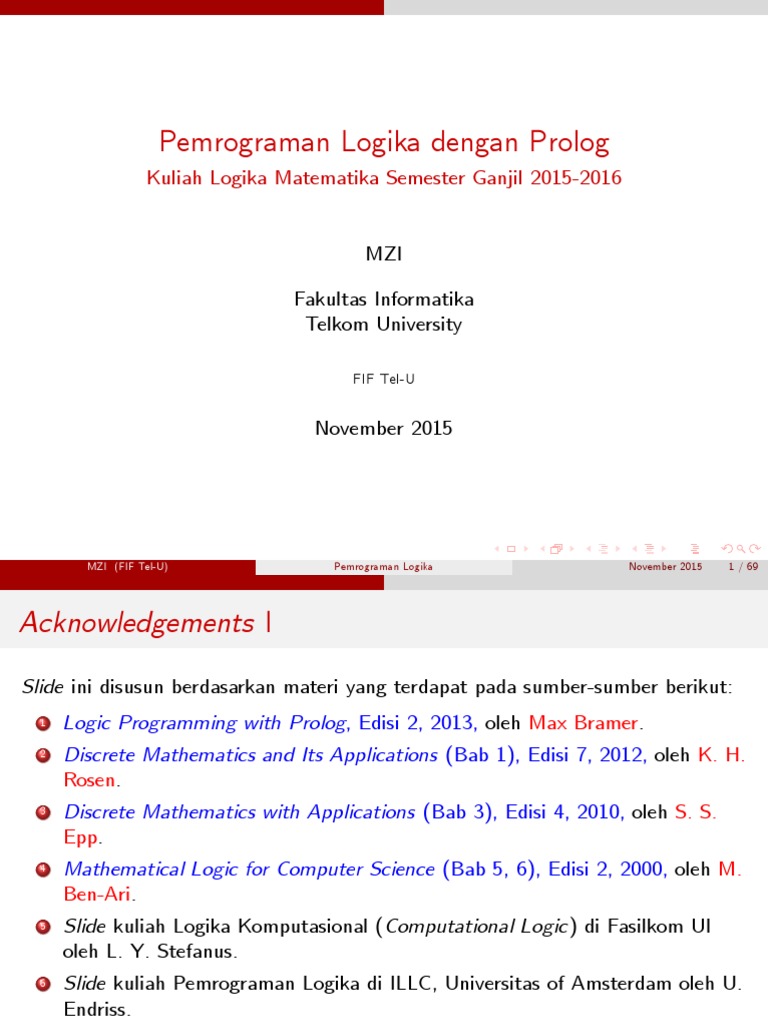 Pemrograman Logika dengan Prolog
Kuliah Logika Matematika Semester Ganjil 2015-2016

MZI

Fakultas Informatika
Telkom University

FIF Tel-U

November 2015

MZI (FIF Tel-U) Pemrograman Logika November 2015 1 / 69

Acknowledgements I

Slide ini disusun berdasarkan materi yang terdapat pada sumber-sumber berikut:

1 Logic Programming with Prolog, Edisi 2, 2013, oleh Max Bramer.
2 Discrete Mathematics and Its Applications (Bab 1), Edisi 7, 2012, oleh K. H. Rosen.
3 Discrete Mathematics with Applications (Bab 3), Edisi 4, 2010, oleh S. S. Epp.
4 Mathematical Logic for Computer Science (Bab 5, 6), Edisi 2, 2000, oleh M. Ben-Ari.
5 Slide kuliah Logika Komputasional (Computational Logic) di Fasilkom UI oleh L. Y. Stefanus.
6 Slide kuliah Pemrograman Logika di ILLC, Universitas of Amsterdam oleh U. Endriss.